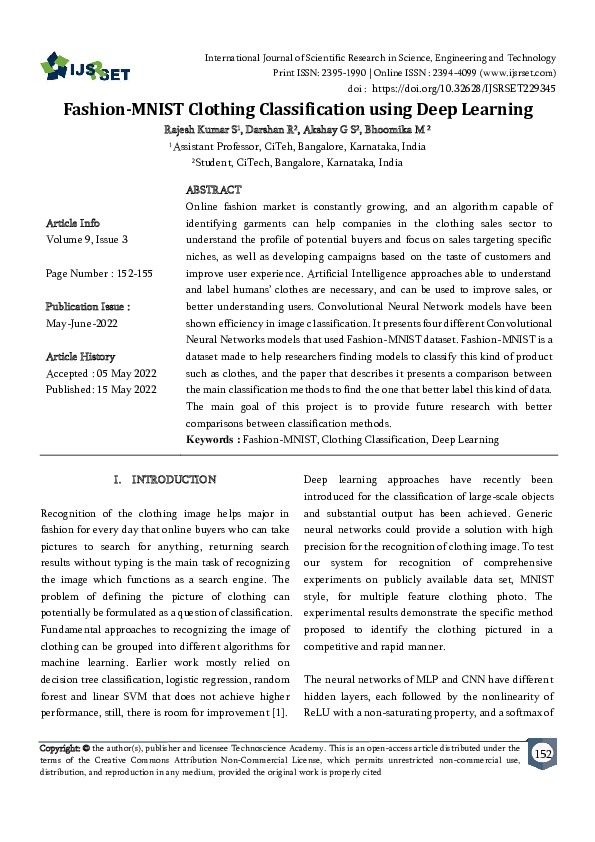 IJSRSET

International Journal of Scientific Research in Science, Engineering and Technology
Print ISSN: 2395-1990 | Online ISSN : 2394-4099 (www.ijsrset.com)
doi : https://doi.org/10.32628/IJSRSET229345

Fashion-MNIST Clothing Classification using Deep Learning

Rajesh Kumar S¹, Darshan R², Akshay G S², Bhoomika M ²
¹Assistant Professor, CiTeh, Bangalore, Karnataka, India
²Student, CiTech, Bangalore, Karnataka, India

Article Info
Volume 9, Issue 3

Page Number : 152-155

Publication Issue :
May-June-2022

Article History
Accepted : 05 May 2022
Published: 15 May 2022

ABSTRACT
Online fashion market is constantly growing, and an algorithm capable of identifying garments can help companies in the clothing sales sector to understand the profile of potential buyers and focus on sales targeting specific niches, as well as developing campaigns based on the taste of customers and improve user experience. Artificial Intelligence approaches able to understand and label humans' clothes are necessary, and can be used to improve sales, or better understanding users. Convolutional Neural Network models have been shown efficiency in image classification. It presents four different Convolutional Neural Networks models that used Fashion-MNIST dataset. Fashion-MNIST is a dataset made to help researchers finding models to classify this kind of product such as clothes, and the paper that describes it presents a comparison between the main classification methods to find the one that better label this kind of data. The main goal of this project is to provide future research with better comparisons between classification methods.
Keywords : Fashion-MNIST, Clothing Classification, Deep Learning

I. INTRODUCTION

Recognition of the clothing image helps major in fashion for every day that online buyers who can take pictures to search for anything, returning search results without typing is the main task of recognizing the image which functions as a search engine. The problem of defining the picture of clothing can potentially be formulated as a question of classification. Fundamental approaches to recognizing the image of clothing can be grouped into different algorithms for machine learning. Earlier work mostly relied on decision tree classification, logistic regression, random forest and linear SVM that does not achieve higher performance, still, there is room for improvement [1].

Deep learning approaches have recently been introduced for the classification of large-scale objects and substantial output has been achieved. Generic neural networks could provide a solution with high precision for the recognition of clothing image. To test our system for recognition of comprehensive experiments on publicly available data set, MNIST style, for multiple feature clothing photo. The experimental results demonstrate the specific method proposed to identify the clothing pictured in a competitive and rapid manner.

The neural networks of MLP and CNN have different hidden layers, each followed by the nonlinearity of ReLU with a non-saturating property, and a softmax of

Copyright: © the author(s), publisher and licensee Technoscience Academy. This is an open-access article distributed under the terms of the Creative Commons Attribution Non-Commercial License, which permits unrestricted non-commercial use, distribution, and reproduction in any medium, provided the original work is properly cited

152